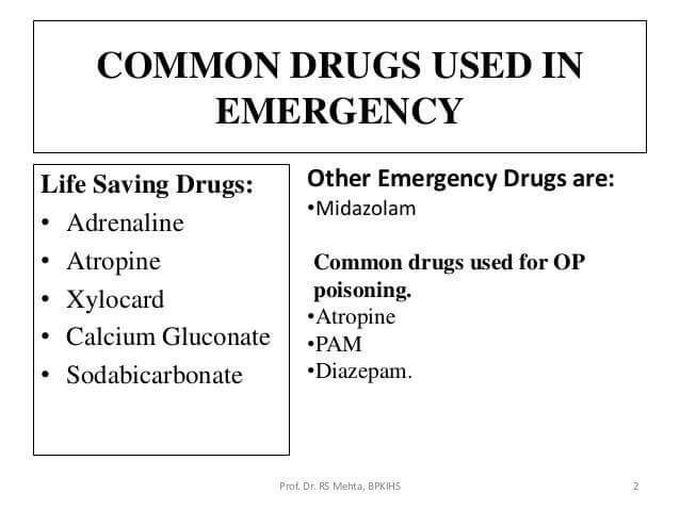 COMMON DRUGS USED IN EMERGENCY

Life Saving Drugs:
• Adrenaline
• Atropine
• Xylocard
• Calcium Gluconate
• Sodabicarbonate

Other Emergency Drugs are:
•Midazolam

Common drugs used for OP poisoning.
•Atropine
•PAM
•Diazepam.

Prof. Dr. RS Mehta, BPKIHS

2